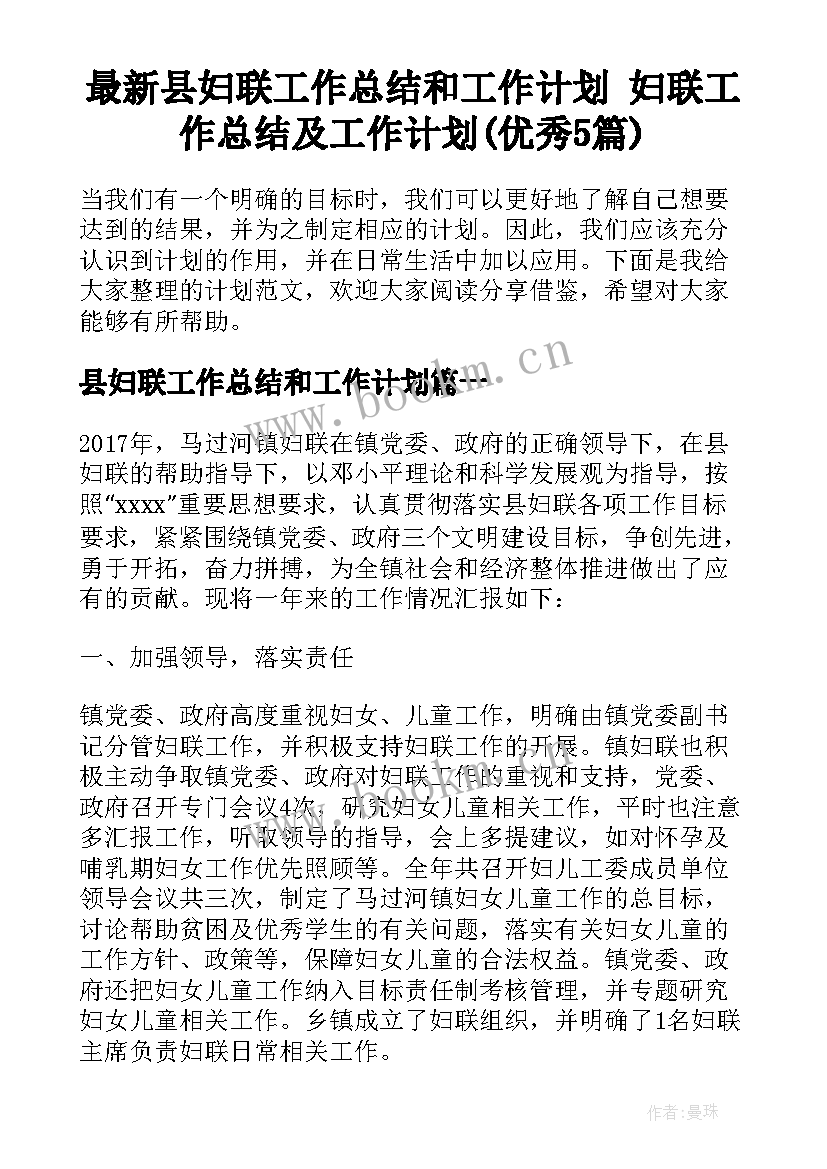 最新县妇联工作总结和工作计划 妇联工作总结及工作计划(优秀5篇)

当我们有一个明确的目标时，我们可以更好地了解自己想要达到的结果，并为之制定相应的计划。因此，我们应该充分认识到计划的作用，并在日常生活中加以应用。下面是我给大家整理的计划范文，欢迎大家阅读分享借鉴，希望对大家能够有所帮助。

县妇联工作总结和工作计划篇一

www.bookm.cn

2017年，马过河镇妇联在镇党委、政府的正确领导下，在县妇联的帮助指导下，以邓小平理论和科学发展观为指导，按照"xxxx"重要思想要求，认真贯彻落实县妇联各项工作目标要求，紧紧围绕镇党委、政府三个文明建设目标，争创先进，勇于开拓，奋力拼搏，为全镇社会和经济整体推进做出了应有的贡献。现将一年来的工作情况汇报如下：

一、加强领导，落实责任

镇党委、政府高度重视妇女、儿童工作，明确由镇党委副书记分管妇联工作，并积极支持妇联工作的开展。镇妇联也积极主动争取镇党委、政府对妇联工作的重视和支持，党委、政府召开专门会议4次，研究妇女儿童相关工作，平时也注意多汇报工作，听取领导的指导，会上多提建议，如对怀孕及哺乳期妇女工作优先照顾等。全年共召开妇儿工委成员单位领导会议共三次，制定了马过河镇妇女儿童工作的总目标，讨论帮助贫困及优秀学生的有关问题，落实有关妇女儿童的工作方针、政策等，保障妇女儿童的合法权益。镇党委、政府还把妇女儿童工作纳入目标责任制考核管理，并专题研究妇女儿童相关工作。乡镇成立了妇联组织，并明确了1名妇联主席负责妇联日常相关工作。

作者：曼珠